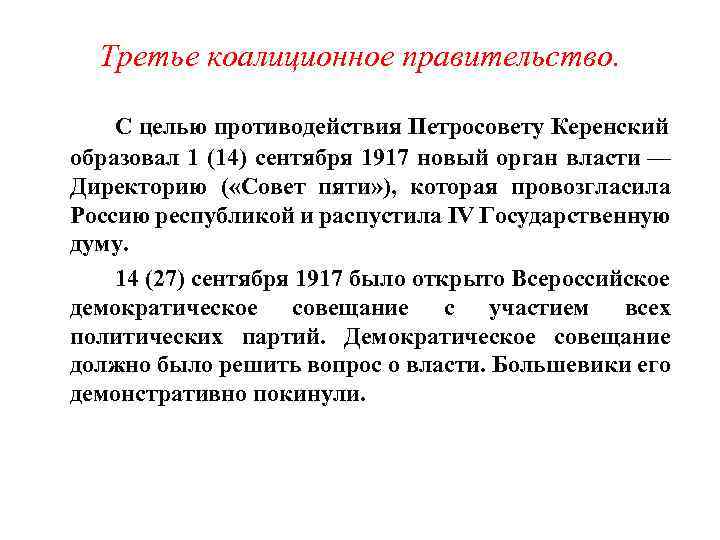 Третье коалиционное правительство.

С целью противодействия Петросовету Керенский образовал 1 (14) сентября 1917 новый орган власти — Директорию («Совет пяти»), которая провозгласила Россию республикой и распустила IV Государственную думу.

14 (27) сентября 1917 было открыто Всероссийское демократическое совещание с участием всех политических партий. Демократическое совещание должно было решить вопрос о власти. Большевики его демонстративно покинули.